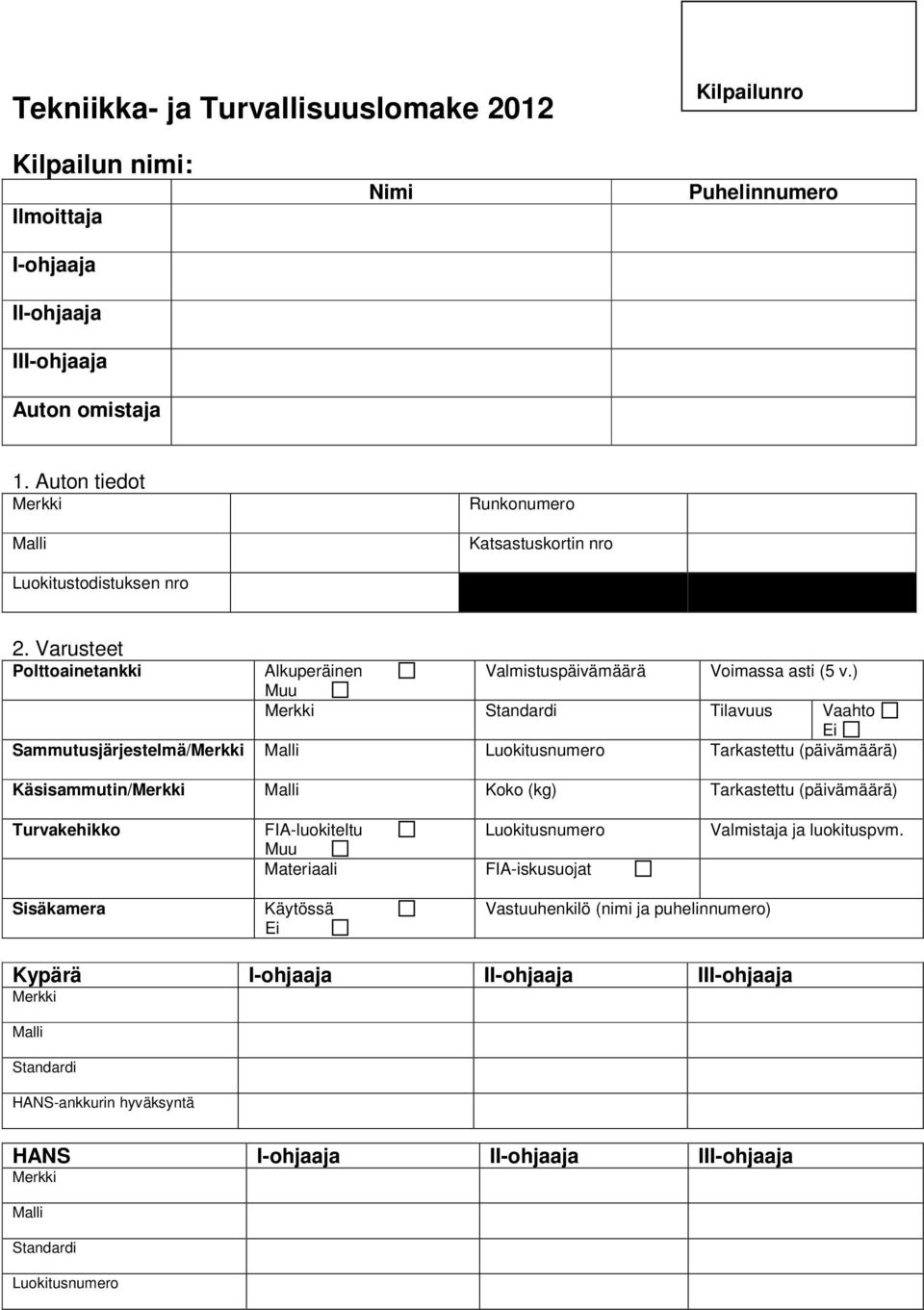 Kilpailunro

Tekniikka- ja Turvallisuuslomake 2012

Kilpailun nimi:

| | Nimi | Puhelinnumero |
|---|---|---|
| Ilmoittaja | | |
| I-ohjaaja | | |
| II-ohjaaja | | |
| III-ohjaaja | | |
| Auton omistaja | | |

1. Auton tiedot

| Merkki | | Runkonumero | |
|---|---|---|---|
| Malli | | Katsastuskortin nro | |
| Luokitustodistuksen nro | | | |

2. Varusteet

| Polttoainetankki | Alkuperäinen ☐ Muu ☐ | Valmistuspäivämäärä | Voimassa asti (5 v.) |
|---|---|---|---|
| | Merkki | Standardi | Tilavuus Vaahto ☐ Ei ☐ |
| Sammutusjärjestelmä/Merkki | Malli | Luokitusnumero | Tarkastettu (päivämäärä) |
| Käsisammutin/Merkki | Malli | Koko (kg) | Tarkastettu (päivämäärä) |
| Turvakehikko | FIA-luokiteltu ☐ Muu ☐ | Luokitusnumero | Valmistaja ja luokituspvm. |
| | Materiaali | FIA-iskusuojat ☐ | |
| Sisäkamera | Käytössä ☐ Ei ☐ | Vastuuhenkilö (nimi ja puhelinnumero) | |

| Kypärä | I-ohjaaja | II-ohjaaja | III-ohjaaja |
|---|---|---|---|
| Merkki | | | |
| Malli | | | |
| Standardi | | | |
| HANS-ankkurin hyväksyntä | | | |

| HANS | I-ohjaaja | II-ohjaaja | III-ohjaaja |
|---|---|---|---|
| Merkki | | | |
| Malli | | | |
| Standardi | | | |
| Luokitusnumero | | | |